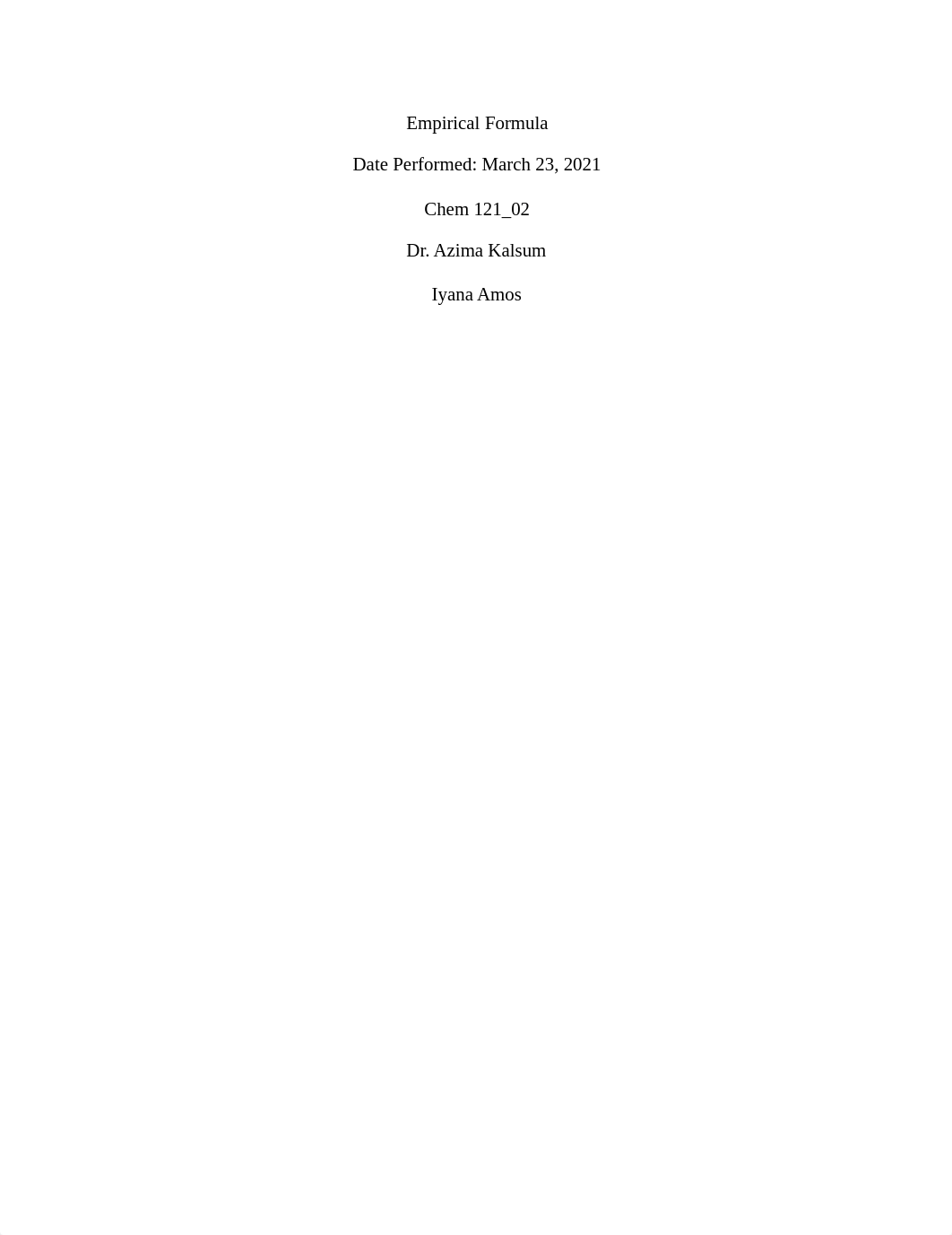 Empirical Formula

Date Performed: March 23, 2021

Chem 121_02

Dr. Azima Kalsum

Iyana Amos